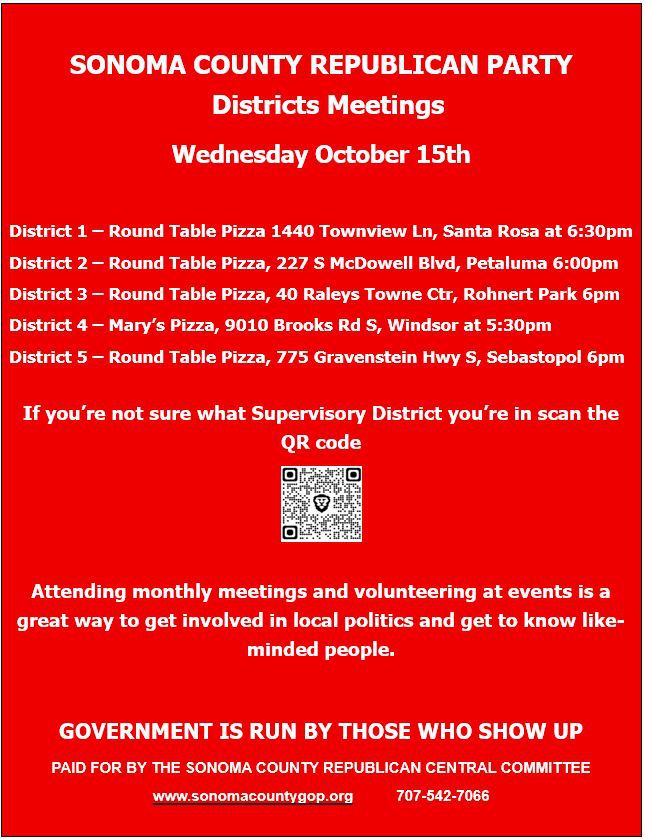 SONOMA COUNTY REPUBLICAN PARTY
Districts Meetings
Wednesday October 15th

District 1 – Round Table Pizza 1440 Townview Ln, Santa Rosa at 6:30pm
District 2 – Round Table Pizza, 227 S McDowell Blvd, Petaluma 6:00pm
District 3 – Round Table Pizza, 40 Raleys Towne Ctr, Rohnert Park 6pm
District 4 – Mary's Pizza, 9010 Brooks Rd S, Windsor at 5:30pm
District 5 – Round Table Pizza, 775 Gravenstein Hwy S, Sebastopol 6pm

If you're not sure what Supervisory District you're in scan the QR code

Attending monthly meetings and volunteering at events is a great way to get involved in local politics and get to know like-minded people.

GOVERNMENT IS RUN BY THOSE WHO SHOW UP
PAID FOR BY THE SONOMA COUNTY REPUBLICAN CENTRAL COMMITTEE
www.sonomacountygop.org 707-542-7066